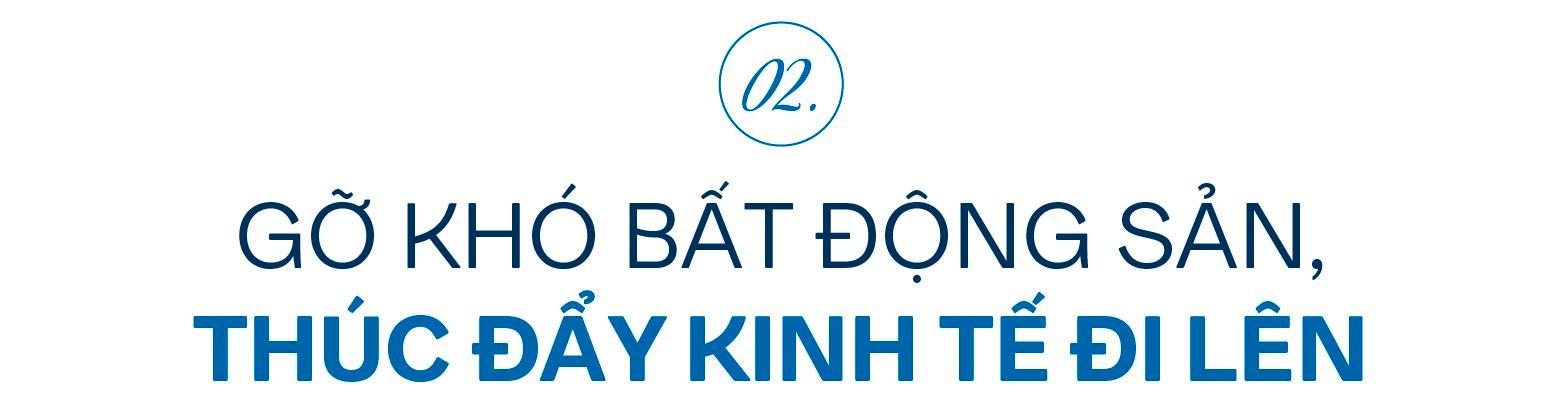 02.

GỠ KHÓ BẤT ĐỘNG SẢN,
THÚC ĐẨY KINH TẾ ĐI LÊN